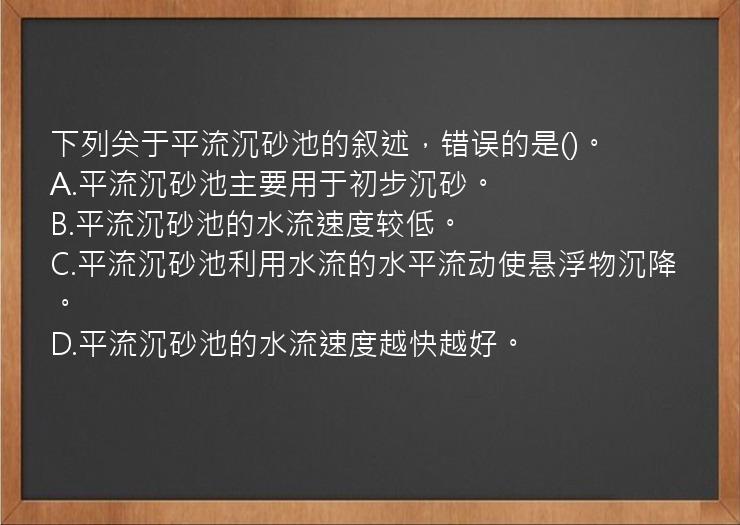 下列关于平流沉砂池的叙述，错误的是()。
A.平流沉砂池主要用于初步沉砂。
B.平流沉砂池的水流速度较低。
C.平流沉砂池利用水流的水平流动使悬浮物沉降。
D.平流沉砂池的水流速度越快越好。